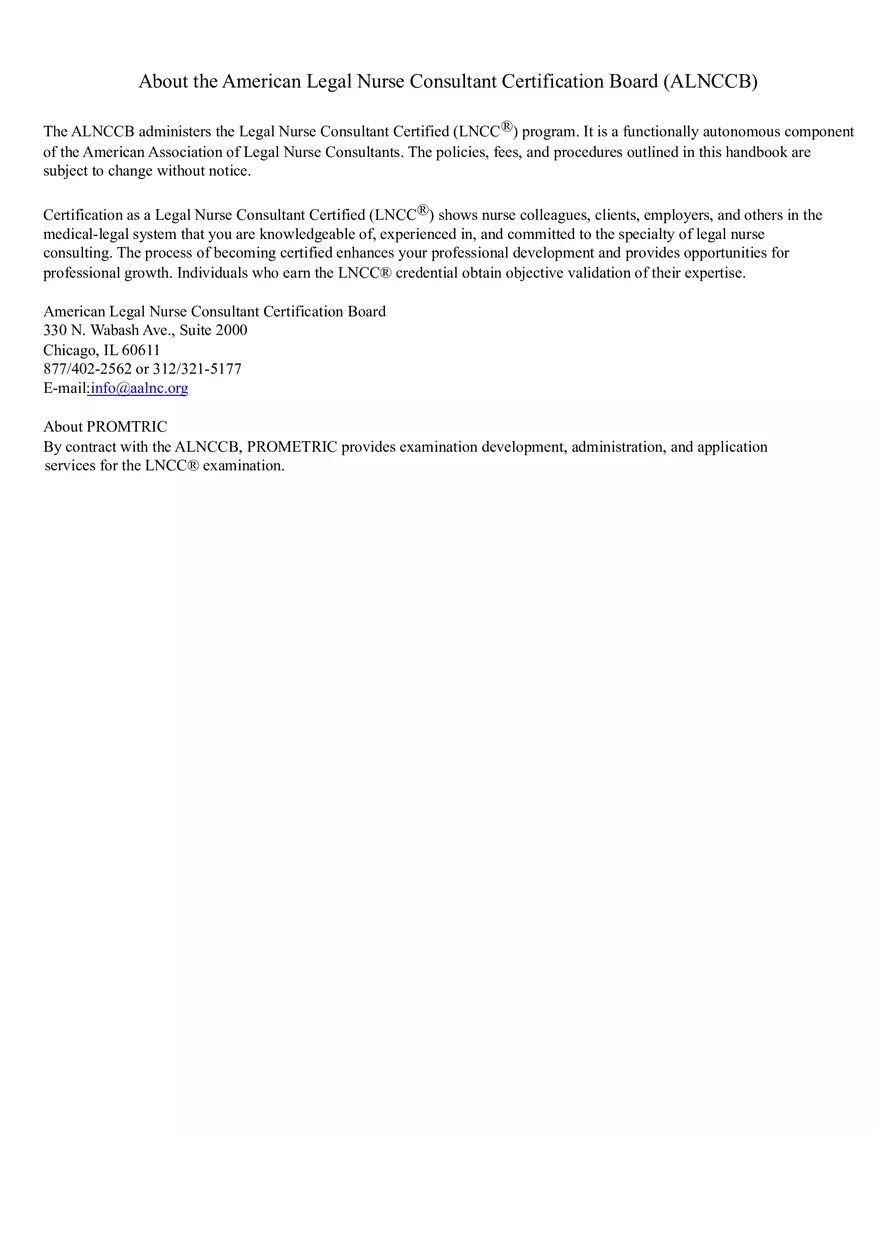 About the American Legal Nurse Consultant Certification Board (ALNCCB)

The ALNCCB administers the Legal Nurse Consultant Certified (LNCC®) program. It is a functionally autonomous component of the American Association of Legal Nurse Consultants. The policies, fees, and procedures outlined in this handbook are subject to change without notice.

Certification as a Legal Nurse Consultant Certified (LNCC®) shows nurse colleagues, clients, employers, and others in the medical-legal system that you are knowledgeable of, experienced in, and committed to the specialty of legal nurse consulting. The process of becoming certified enhances your professional development and provides opportunities for professional growth. Individuals who earn the LNCC® credential obtain objective validation of their expertise.

American Legal Nurse Consultant Certification Board
330 N. Wabash Ave., Suite 2000
Chicago, IL 60611
877/402-2562 or 312/321-5177
E-mail:info@aalnc.org

About PROMTRIC
By contract with the ALNCCB, PROMETRIC provides examination development, administration, and application services for the LNCC® examination.